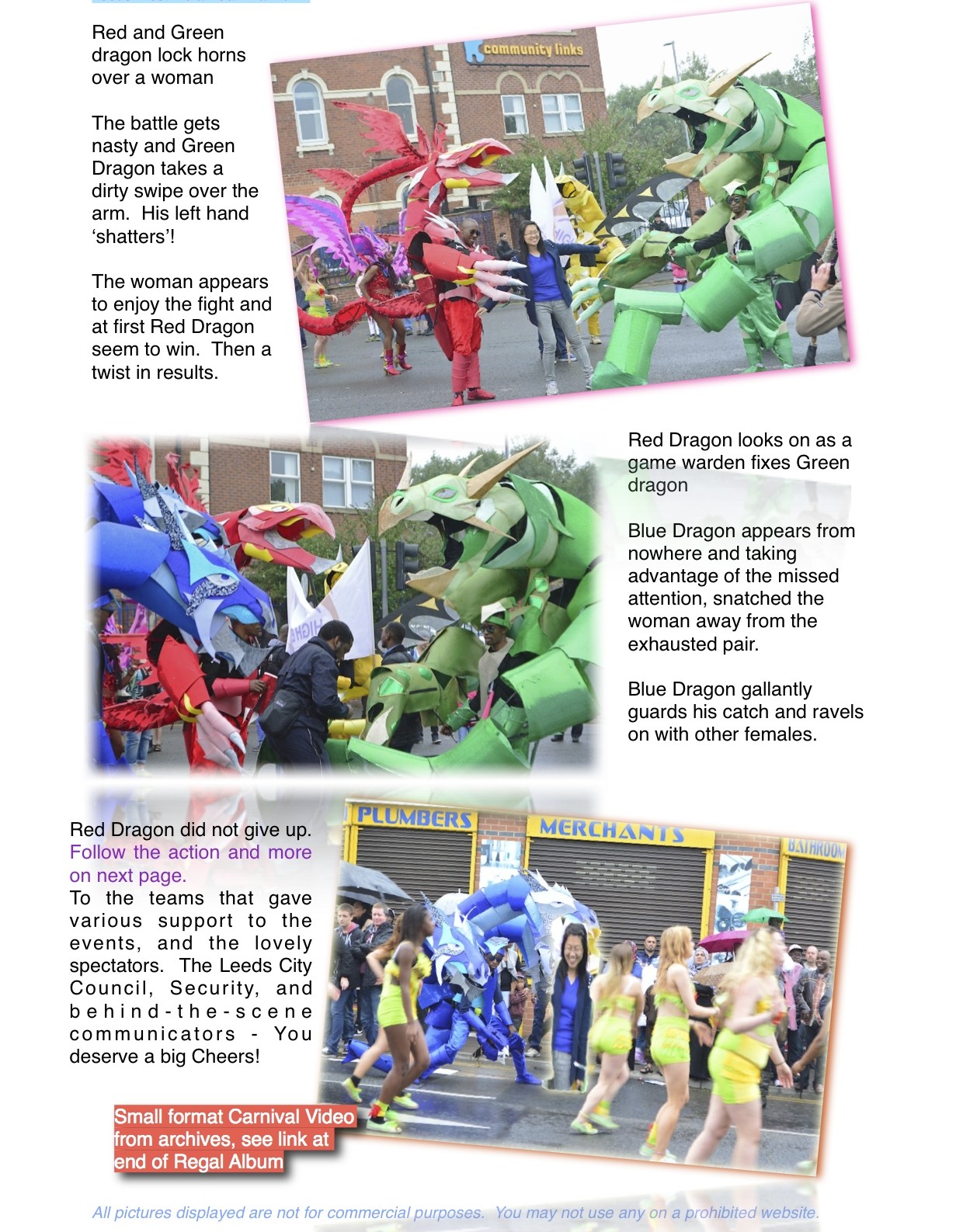 Red and Green dragon lock horns over a woman

The battle gets nasty and Green Dragon takes a dirty swipe over the arm. His left hand 'shatters'!

The woman appears to enjoy the fight and at first Red Dragon seem to win. Then a twist in results.

community links

Red Dragon looks on as a game warden fixes Green dragon

Blue Dragon appears from nowhere and taking advantage of the missed attention, snatched the woman away from the exhausted pair.

Blue Dragon gallantly guards his catch and ravels on with other females.

Red Dragon did not give up. Follow the action and more on next page.
To the teams that gave various support to the events, and the lovely spectators. The Leeds City Council, Security, and behind-the-scene communicators - You deserve a big Cheers!

PLUMBERS MERCHANTS BATHROOM

Small format Carnival Video from archives, see link at end of Regal Album

All pictures displayed are not for commercial purposes. You may not use any on a prohibited website.